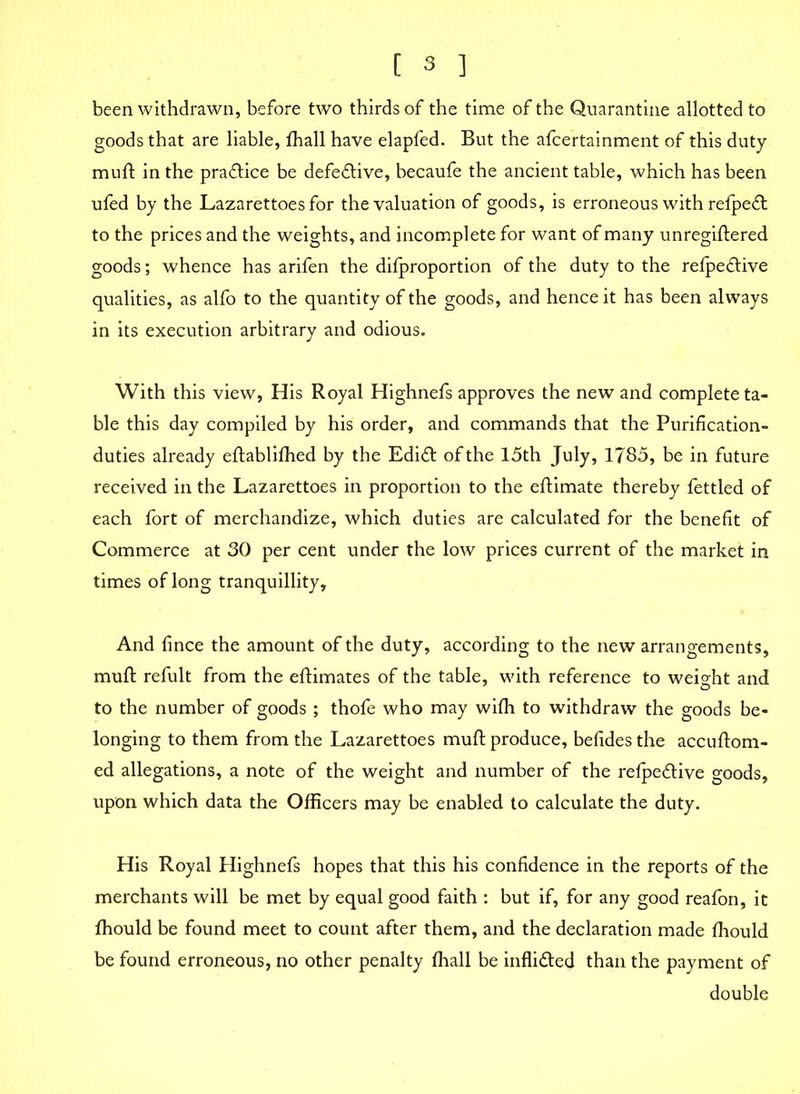 [ 3 ]

been withdrawn, before two thirds of the time of the Quarantine allotted to goods that are liable, ſhall have elapſed. But the aſcertainment of this duty muſt in the practice be defective, becauſe the ancient table, which has been uſed by the Lazarettoes for the valuation of goods, is erroneous with reſpect to the prices and the weights, and incomplete for want of many unregiſtered goods; whence has ariſen the diſproportion of the duty to the reſpective qualities, as alſo to the quantity of the goods, and hence it has been always in its execution arbitrary and odious.

With this view, His Royal Highneſs approves the new and complete table this day compiled by his order, and commands that the Purification-duties already eſtabliſhed by the Edict of the 15th July, 1785, be in future received in the Lazarettoes in proportion to the eſtimate thereby ſettled of each ſort of merchandize, which duties are calculated for the benefit of Commerce at 30 per cent under the low prices current of the market in times of long tranquillity,

And ſince the amount of the duty, according to the new arrangements, muſt reſult from the eſtimates of the table, with reference to weight and to the number of goods ; thoſe who may wiſh to withdraw the goods belonging to them from the Lazarettoes muſt produce, beſides the accuſtomed allegations, a note of the weight and number of the reſpective goods, upon which data the Officers may be enabled to calculate the duty.

His Royal Highneſs hopes that this his confidence in the reports of the merchants will be met by equal good faith : but if, for any good reaſon, it ſhould be found meet to count after them, and the declaration made ſhould be found erroneous, no other penalty ſhall be inflicted than the payment of double